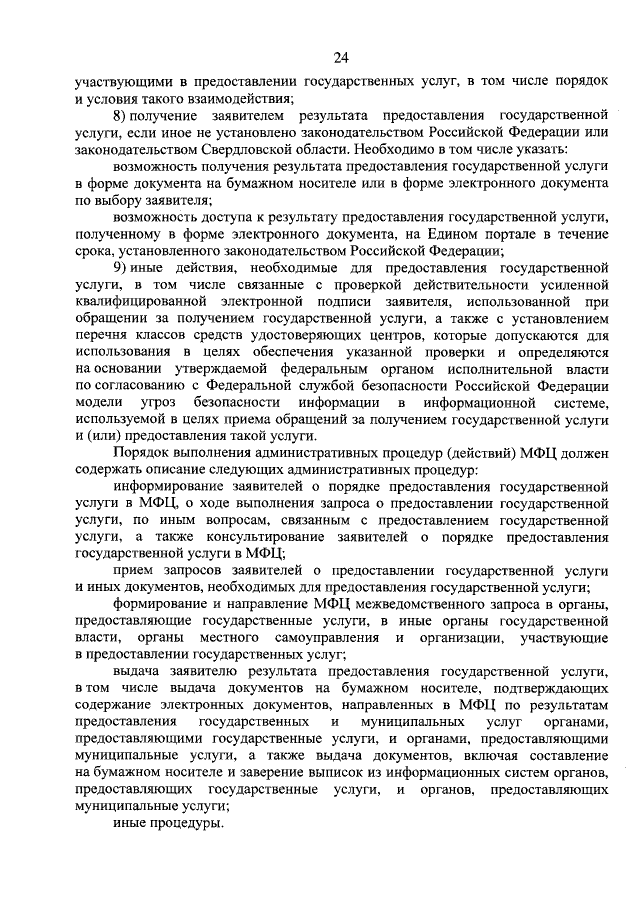 24

участвующими в предоставлении государственных услуг, в том числе порядок и условия такого взаимодействия;

8) получение заявителем результата предоставления государственной услуги, если иное не установлено законодательством Российской Федерации или законодательством Свердловской области. Необходимо в том числе указать:

возможность получения результата предоставления государственной услуги в форме документа на бумажном носителе или в форме электронного документа по выбору заявителя;

возможность доступа к результату предоставления государственной услуги, полученному в форме электронного документа, на Едином портале в течение срока, установленного законодательством Российской Федерации;

9) иные действия, необходимые для предоставления государственной услуги, в том числе связанные с проверкой действительности усиленной квалифицированной электронной подписи заявителя, использованной при обращении за получением государственной услуги, а также с установлением перечня классов средств удостоверяющих центров, которые допускаются для использования в целях обеспечения указанной проверки и определяются на основании утверждаемой федеральным органом исполнительной власти по согласованию с Федеральной службой безопасности Российской Федерации модели угроз безопасности информации в информационной системе, используемой в целях приема обращений за получением государственной услуги и (или) предоставления такой услуги.

Порядок выполнения административных процедур (действий) МФЦ должен содержать описание следующих административных процедур:

информирование заявителей о порядке предоставления государственной услуги в МФЦ, о ходе выполнения запроса о предоставлении государственной услуги, по иным вопросам, связанным с предоставлением государственной услуги, а также консультирование заявителей о порядке предоставления государственной услуги в МФЦ;

прием запросов заявителей о предоставлении государственной услуги и иных документов, необходимых для предоставления государственной услуги;

формирование и направление МФЦ межведомственного запроса в органы, предоставляющие государственные услуги, в иные органы государственной власти, органы местного самоуправления и организации, участвующие в предоставлении государственных услуг;

выдача заявителю результата предоставления государственной услуги, в том числе выдача документов на бумажном носителе, подтверждающих содержание электронных документов, направленных в МФЦ по результатам предоставления государственных и муниципальных услуг органами, предоставляющими государственные услуги, и органами, предоставляющими муниципальные услуги, а также выдача документов, включая составление на бумажном носителе и заверение выписок из информационных систем органов, предоставляющих государственные услуги, и органов, предоставляющих муниципальные услуги;

иные процедуры.